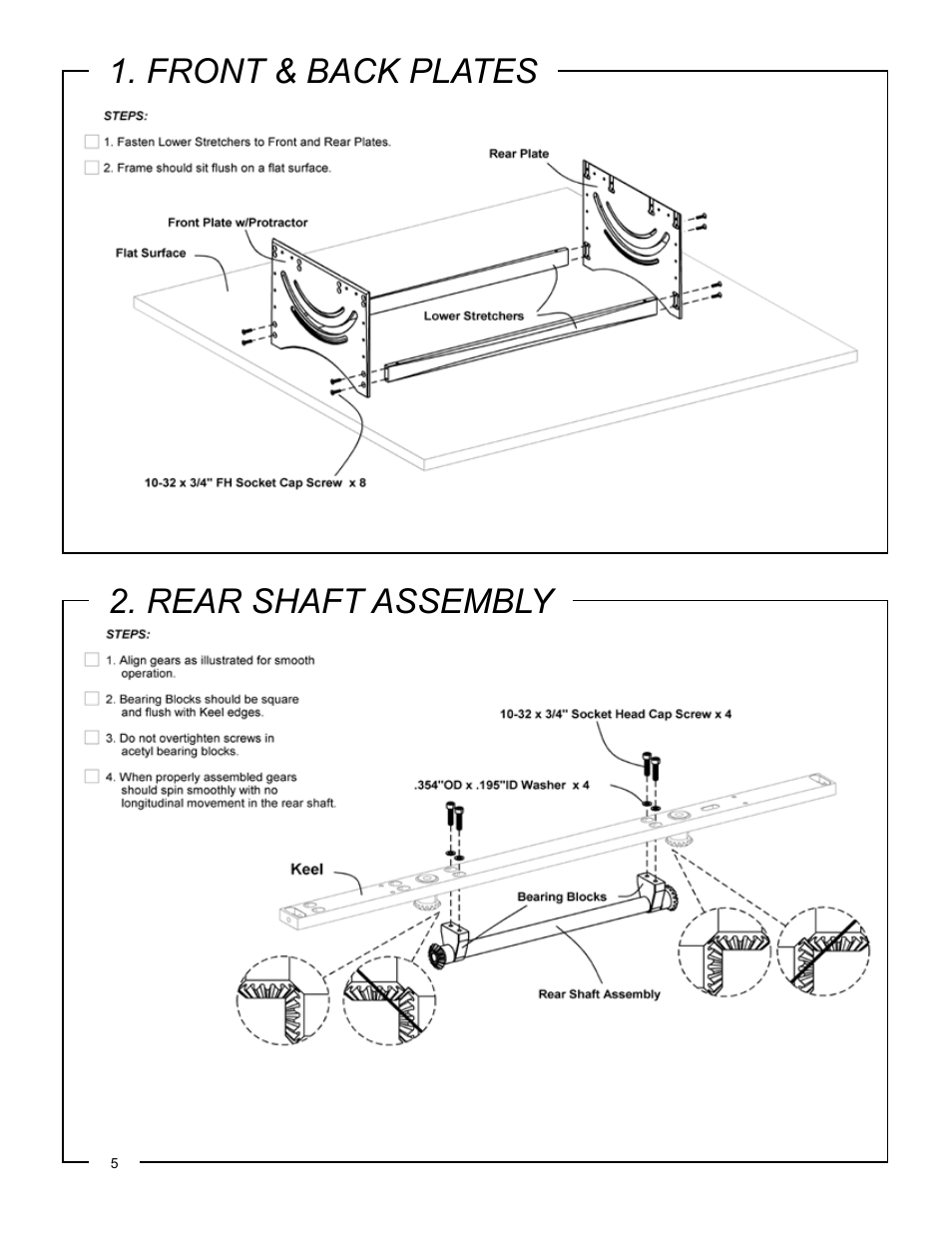 1. FRONT & BACK PLATES

STEPS:

1. Fasten Lower Stretchers to Front and Rear Plates.

2. Frame should sit flush on a flat surface.

Rear Plate

Front Plate w/Protractor

Flat Surface

Lower Stretchers

10-32 x 3/4" FH Socket Cap Screw x 8

2. REAR SHAFT ASSEMBLY

STEPS:

1. Align gears as illustrated for smooth operation.

2. Bearing Blocks should be square and flush with Keel edges.

3. Do not overtighten screws in acetyl bearing blocks.

4. When properly assembled gears should spin smoothly with no longitudinal movement in the rear shaft.

10-32 x 3/4" Socket Head Cap Screw x 4

.354"OD x .195"ID Washer x 4

Keel

Bearing Blocks

Rear Shaft Assembly

5